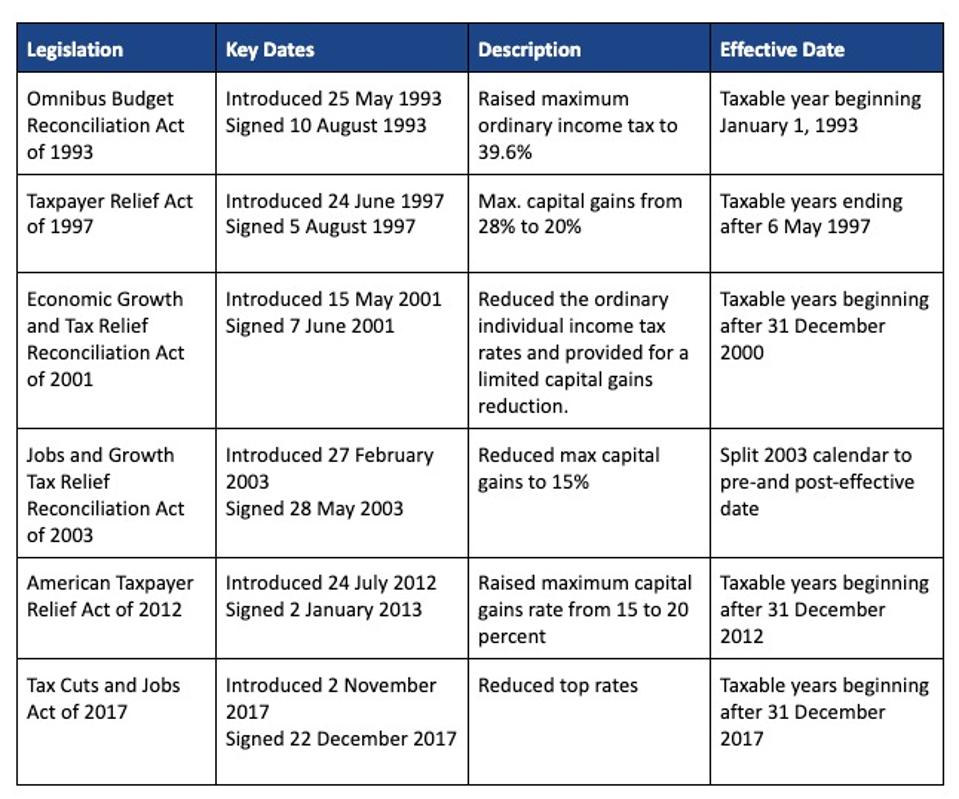 | Legislation | Key Dates | Description | Effective Date |
|---|---|---|---|
| Omnibus Budget Reconciliation Act of 1993 | Introduced 25 May 1993 Signed 10 August 1993 | Raised maximum ordinary income tax to 39.6% | Taxable year beginning January 1, 1993 |
| Taxpayer Relief Act of 1997 | Introduced 24 June 1997 Signed 5 August 1997 | Max. capital gains from 28% to 20% | Taxable years ending after 6 May 1997 |
| Economic Growth and Tax Relief Reconciliation Act of 2001 | Introduced 15 May 2001 Signed 7 June 2001 | Reduced the ordinary individual income tax rates and provided for a limited capital gains reduction. | Taxable years beginning after 31 December 2000 |
| Jobs and Growth Tax Relief Reconciliation Act of 2003 | Introduced 27 February 2003 Signed 28 May 2003 | Reduced max capital gains to 15% | Split 2003 calendar to pre-and post-effective date |
| American Taxpayer Relief Act of 2012 | Introduced 24 July 2012 Signed 2 January 2013 | Raised maximum capital gains rate from 15 to 20 percent | Taxable years beginning after 31 December 2012 |
| Tax Cuts and Jobs Act of 2017 | Introduced 2 November 2017 Signed 22 December 2017 | Reduced top rates | Taxable years beginning after 31 December 2017 |